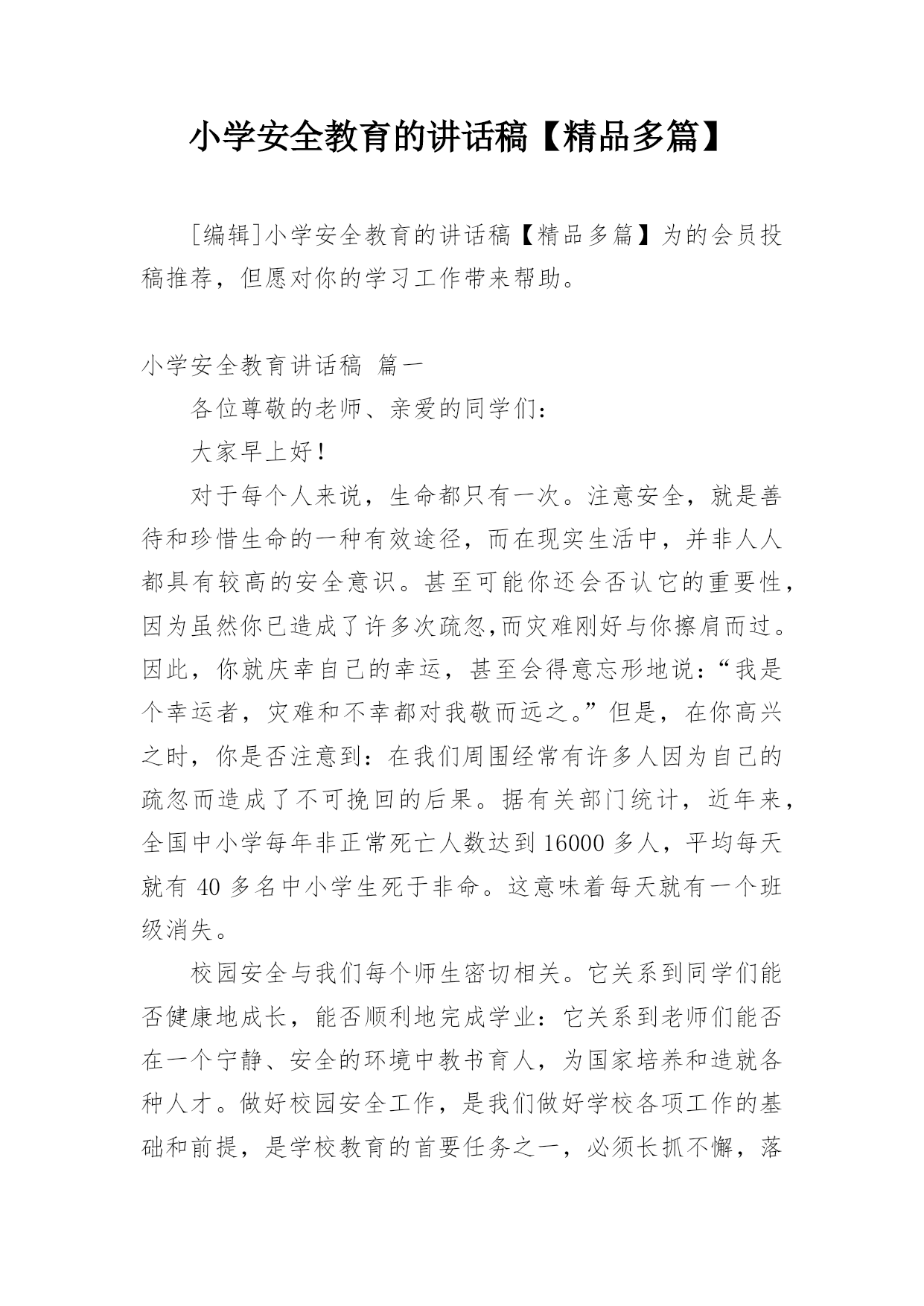 小学安全教育的讲话稿【精品多篇】

[编辑]小学安全教育的讲话稿【精品多篇】为的会员投稿推荐，但愿对你的学习工作带来帮助。

小学安全教育讲话稿 篇一

各位尊敬的老师、亲爱的同学们：

大家早上好！

对于每个人来说，生命都只有一次。注意安全，就是善待和珍惜生命的一种有效途径，而在现实生活中，并非人人都具有较高的安全意识。甚至可能你还会否认它的重要性，因为虽然你已造成了许多次疏忽,而灾难刚好与你擦肩而过。因此，你就庆幸自己的幸运，甚至会得意忘形地说：“我是个幸运者，灾难和不幸都对我敬而远之。”但是，在你高兴之时，你是否注意到：在我们周围经常有许多人因为自己的疏忽而造成了不可挽回的后果。据有关部门统计，近年来，全国中小学每年非正常死亡人数达到16000多人，平均每天就有40多名中小学生死于非命。这意味着每天就有一个班级消失。

校园安全与我们每个师生密切相关。它关系到同学们能否健康地成长，能否顺利地完成学业：它关系到老师们能否在一个宁静、安全的环境中教书育人，为国家培养和造就各种人才。做好校园安全工作，是我们做好学校各项工作的基础和前提，是学校教育的首要任务之一，必须长抓不懈，落